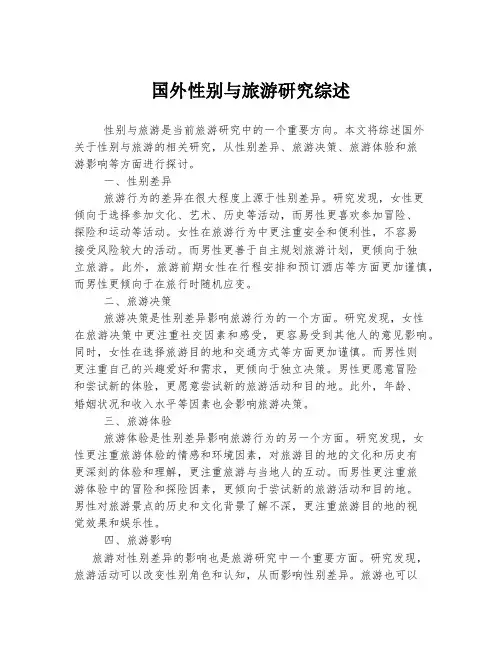 国外性别与旅游研究综述

性别与旅游是当前旅游研究中的一个重要方向。本文将综述国外关于性别与旅游的相关研究，从性别差异、旅游决策、旅游体验和旅游影响等方面进行探讨。

一、性别差异

旅游行为的差异在很大程度上源于性别差异。研究发现，女性更倾向于选择参加文化、艺术、历史等活动，而男性更喜欢参加冒险、探险和运动等活动。女性在旅游行为中更注重安全和便利性，不容易接受风险较大的活动。而男性更善于自主规划旅游计划，更倾向于独立旅游。此外，旅游前期女性在行程安排和预订酒店等方面更加谨慎，而男性更倾向于在旅行时随机应变。

二、旅游决策

旅游决策是性别差异影响旅游行为的一个方面。研究发现，女性在旅游决策中更注重社交因素和感受，更容易受到其他人的意见影响。同时，女性在选择旅游目的地和交通方式等方面更加谨慎。而男性则更注重自己的兴趣爱好和需求，更倾向于独立决策。男性更愿意冒险和尝试新的体验，更愿意尝试新的旅游活动和目的地。此外，年龄、婚姻状况和收入水平等因素也会影响旅游决策。

三、旅游体验

旅游体验是性别差异影响旅游行为的另一个方面。研究发现，女性更注重旅游体验的情感和环境因素，对旅游目的地的文化和历史有更深刻的体验和理解，更注重旅游与当地人的互动。而男性更注重旅游体验中的冒险和探险因素，更倾向于尝试新的旅游活动和目的地。男性对旅游景点的历史和文化背景了解不深，更注重旅游目的地的视觉效果和娱乐性。

四、旅游影响

旅游对性别差异的影响也是旅游研究中一个重要方面。研究发现，旅游活动可以改变性别角色和认知，从而影响性别差异。旅游也可以